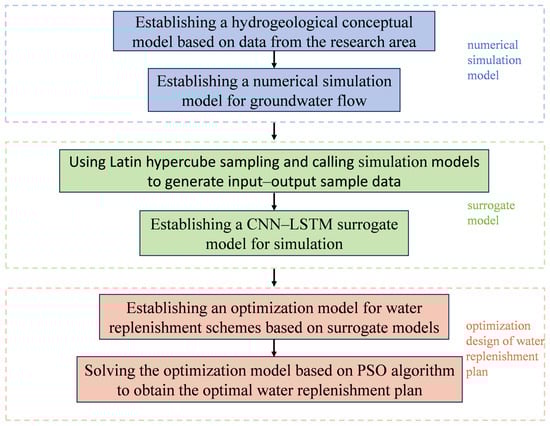 Establishing a hydrogeological conceptual model based on data from the research area

Establishing a numerical simulation model for groundwater flow

numerical simulation model

Using Latin hypercube sampling and calling simulation models to generate input–output sample data

Establishing a CNN–LSTM surrogate model for simulation

surrogate model

Establishing an optimization model for water replenishment schemes based on surrogate models

Solving the optimization model based on PSO algorithm to obtain the optimal water replenishment plan

optimization design of water replenishment plan